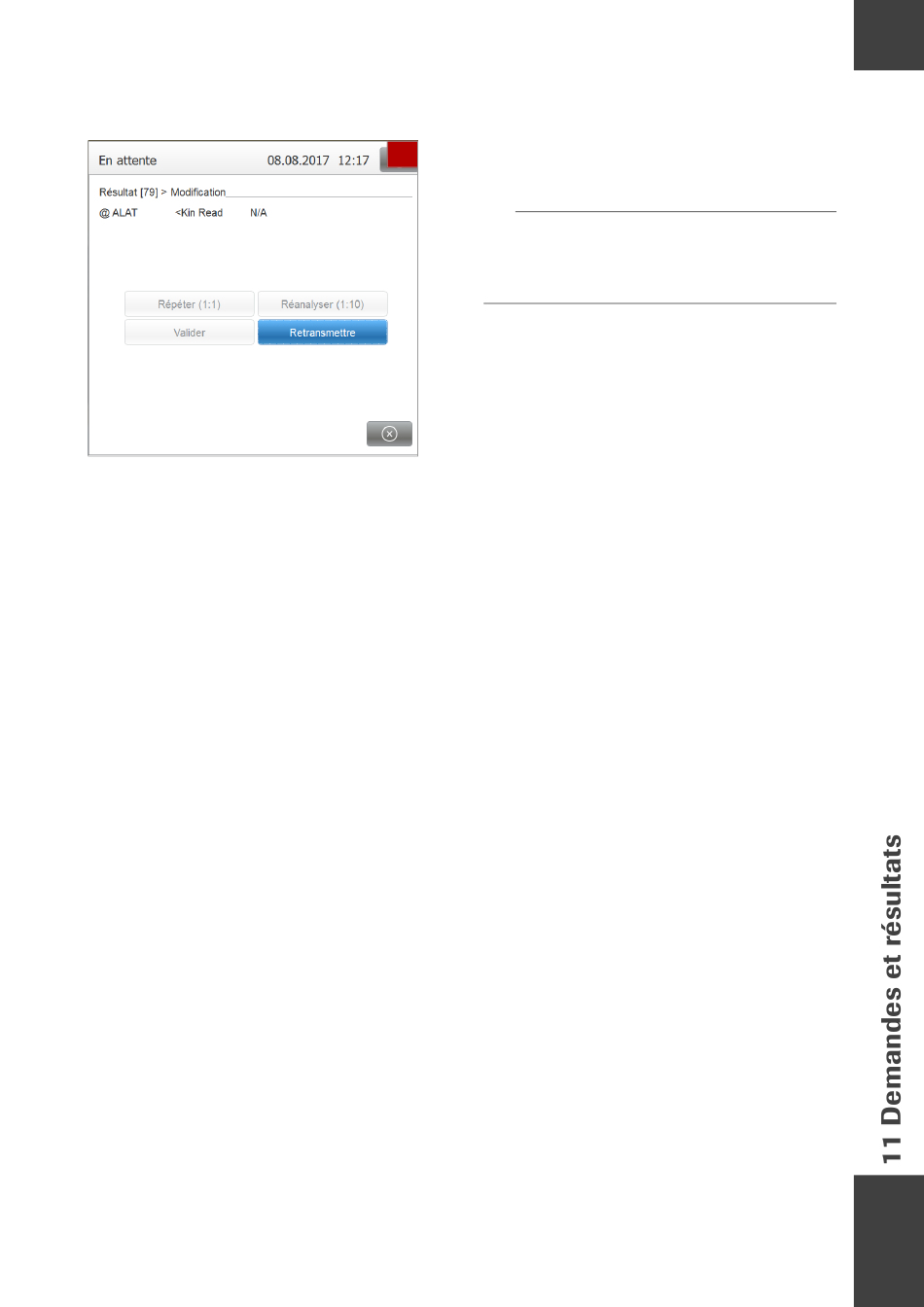 En attente 08.08.2017 12:17

Résultat [79] > Modification

@ ALAT <Kin Read N/A

Répéter (1:1)
Réanalyser (1:10)
Valider
Retransmettre

11 Demandes et résultats